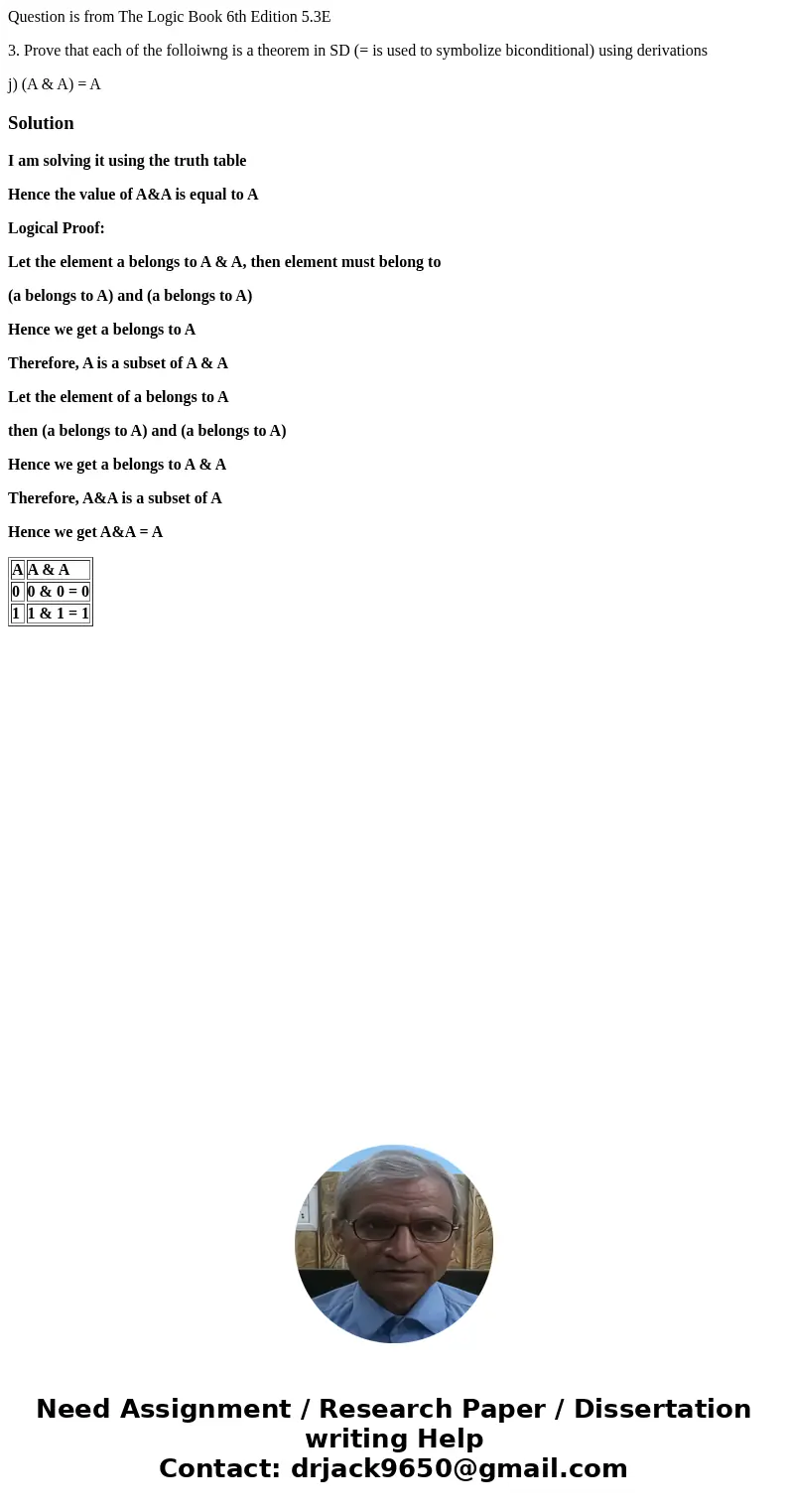 Question is from The Logic Book 6th Edition 5.3E

3. Prove that each of the folloiwng is a theorem in SD (= is used to symbolize biconditional) using derivations

j) (A & A) = A

Solution

I am solving it using the truth table

Hence the value of A&A is equal to A

Logical Proof:

Let the element a belongs to A & A, then element must belong to

(a belongs to A) and (a belongs to A)

Hence we get a belongs to A

Therefore, A is a subset of A & A

Let the element of a belongs to A

then (a belongs to A) and (a belongs to A)

Hence we get a belongs to A & A

Therefore, A&A is a subset of A

Hence we get A&A = A

| A | A & A |
|---|---|
| 0 | 0 & 0 = 0 |
| 1 | 1 & 1 = 1 |

Need Assignment / Research Paper / Dissertation writing Help
Contact: drjack9650@gmail.com